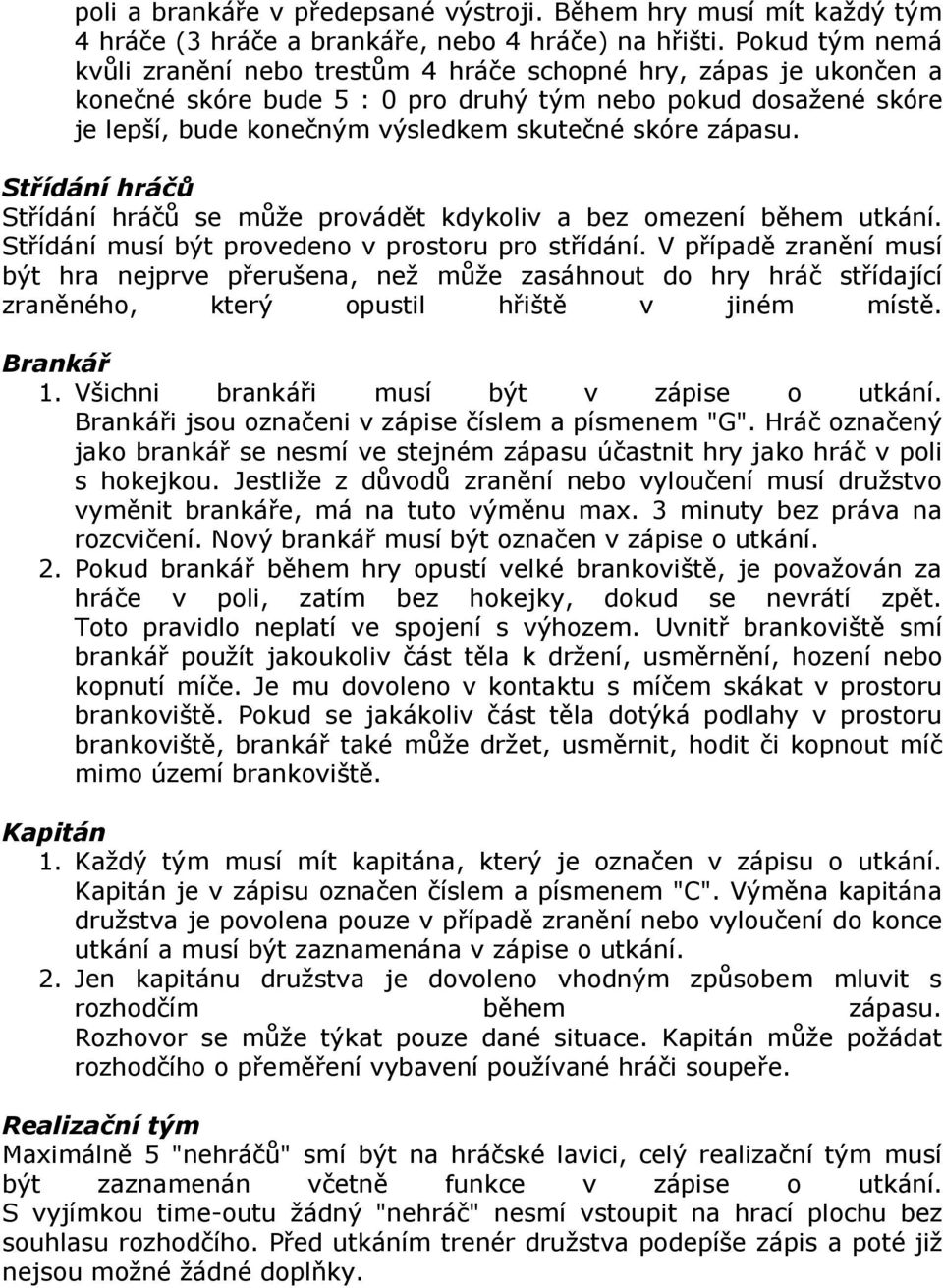 poli a brankáře v předepsané výstroji. Během hry musí mít každý tým 4 hráče (3 hráče a brankáře, nebo 4 hráče) na hřišti. Pokud tým nemá kvůli zranění nebo trestům 4 hráče schopné hry, zápas je ukončen a konečné skóre bude 5 : 0 pro druhý tým nebo pokud dosažené skóre je lepší, bude konečným výsledkem skutečné skóre zápasu.

Střídání hráčů
Střídání hráčů se může provádět kdykoliv a bez omezení během utkání. Střídání musí být provedeno v prostoru pro střídání. V případě zranění musí být hra nejprve přerušena, než může zasáhnout do hry hráč střídající zraněného, který opustil hřiště v jiném místě.

Brankář
1. Všichni brankáři musí být v zápise o utkání. Brankáři jsou označeni v zápise číslem a písmenem "G". Hráč označený jako brankář se nesmí ve stejném zápasu účastnit hry jako hráč v poli s hokejkou. Jestliže z důvodů zranění nebo vyloučení musí družstvo vyměnit brankáře, má na tuto výměnu max. 3 minuty bez práva na rozcvičení. Nový brankář musí být označen v zápise o utkání.
2. Pokud brankář během hry opustí velké brankoviště, je považován za hráče v poli, zatím bez hokejky, dokud se nevrátí zpět. Toto pravidlo neplatí ve spojení s výhozem. Uvnitř brankoviště smí brankář použít jakoukoliv část těla k držení, usměrnění, hození nebo kopnutí míče. Je mu dovoleno v kontaktu s míčem skákat v prostoru brankoviště. Pokud se jakákoliv část těla dotýká podlahy v prostoru brankoviště, brankář také může držet, usměrnit, hodit či kopnout míč mimo území brankoviště.

Kapitán
1. Každý tým musí mít kapitána, který je označen v zápisu o utkání. Kapitán je v zápisu označen číslem a písmenem "C". Výměna kapitána družstva je povolena pouze v případě zranění nebo vyloučení do konce utkání a musí být zaznamenána v zápise o utkání.
2. Jen kapitánu družstva je dovoleno vhodným způsobem mluvit s rozhodčím během zápasu. Rozhovor se může týkat pouze dané situace. Kapitán může požádat rozhodčího o přeměření vybavení používané hráči soupeře.

Realizační tým
Maximálně 5 "nehráčů" smí být na hráčské lavici, celý realizační tým musí být zaznamenán včetně funkce v zápise o utkání. S vyjímkou time-outu žádný "nehráč" nesmí vstoupit na hrací plochu bez souhlasu rozhodčího. Před utkáním trenér družstva podepíše zápis a poté již nejsou možné žádné doplňky.